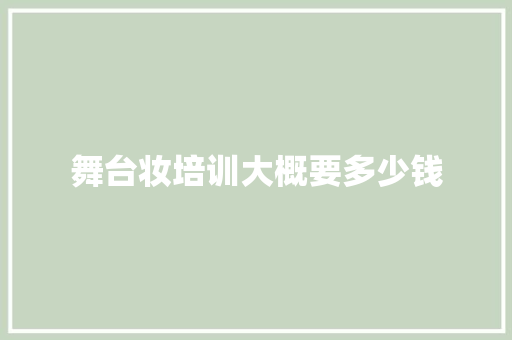 舞台妆培训大概要多少钱